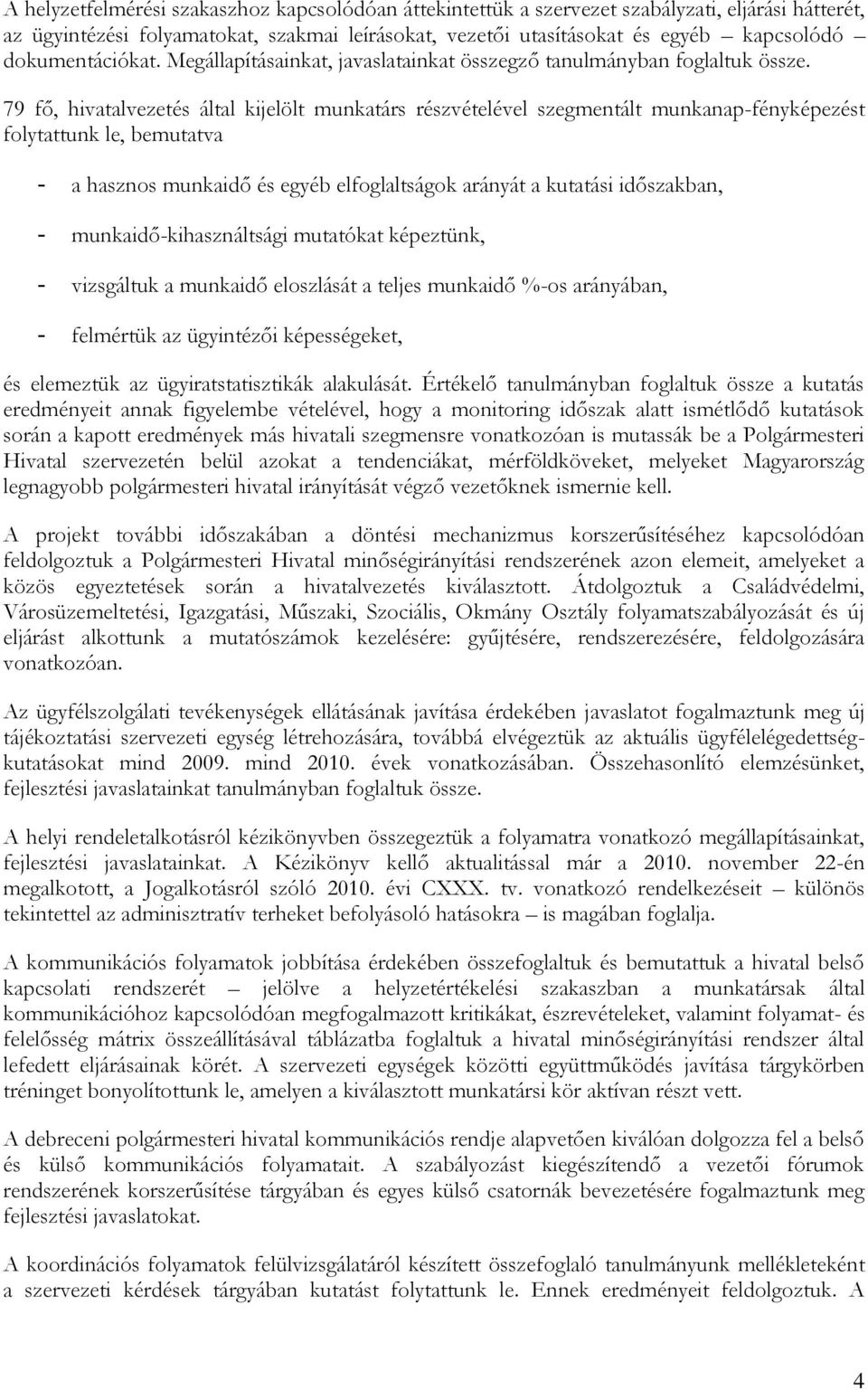 A helyzetfelmérési szakaszhoz kapcsolódóan áttekintettük a szervezet szabályzati, eljárási hátterét, az ügyintézési folyamatokat, szakmai leírásokat, vezetői utasításokat és egyéb kapcsolódó dokumentációkat. Megállapításainkat, javaslatainkat összegző tanulmányban foglaltuk össze.

79 fő, hivatalvezetés által kijelölt munkatárs részvételével szegmentált munkanap-fényképezést folytattunk le, bemutatva

- a hasznos munkaidő és egyéb elfoglaltságok arányát a kutatási időszakban,

- munkaidő-kihasználtsági mutatókat képeztünk,

- vizsgáltuk a munkaidő eloszlását a teljes munkaidő %-os arányában,

- felmértük az ügyintézői képességeket,

és elemeztük az ügyiratstatisztikák alakulását. Értékelő tanulmányban foglaltuk össze a kutatás eredményeit annak figyelembe vételével, hogy a monitoring időszak alatt ismétlődő kutatások során a kapott eredmények más hivatali szegmensre vonatkozóan is mutassák be a Polgármesteri Hivatal szervezetén belül azokat a tendenciákat, mérföldköveket, melyeket Magyarország legnagyobb polgármesteri hivatal irányítását végző vezetőknek ismernie kell.

A projekt további időszakában a döntési mechanizmus korszerűsítéséhez kapcsolódóan feldolgoztuk a Polgármesteri Hivatal minőségirányítási rendszerének azon elemeit, amelyeket a közös egyeztetések során a hivatalvezetés kiválasztott. Átdolgoztuk a Családvédelmi, Városüzemeltetési, Igazgatási, Műszaki, Szociális, Okmány Osztály folyamatszabályozását és új eljárást alkottunk a mutatószámok kezelésére: gyűjtésére, rendszerezésére, feldolgozására vonatkozóan.

Az ügyfélszolgálati tevékenységek ellátásának javítása érdekében javaslatot fogalmaztunk meg új tájékoztatási szervezeti egység létrehozására, továbbá elvégeztük az aktuális ügyfélelégedettség-kutatásokat mind 2009. mind 2010. évek vonatkozásában. Összehasonlító elemzésünket, fejlesztési javaslatainkat tanulmányban foglaltuk össze.

A helyi rendeletalkotásról kézikönyvben összegeztük a folyamatra vonatkozó megállapításainkat, fejlesztési javaslatainkat. A Kézikönyv kellő aktualitással már a 2010. november 22-én megalkotott, a Jogalkotásról szóló 2010. évi CXXX. tv. vonatkozó rendelkezéseit – különös tekintettel az adminisztratív terheket befolyásoló hatásokra – is magában foglalja.

A kommunikációs folyamatok jobbítása érdekében összefoglaltuk és bemutattuk a hivatal belső kapcsolati rendszerét – jelölve a helyzetértékelési szakaszban a munkatársak által kommunikációhoz kapcsolódóan megfogalmazott kritikákat, észrevételeket, valamint folyamat- és felelősség mátrix összeállításával táblázatba foglaltuk a hivatal minőségirányítási rendszer által lefedett eljárásainak körét. A szervezeti egységek közötti együttműködés javítása tárgykörben tréninget bonyolítottunk le, amelyen a kiválasztott munkatársi kör aktívan részt vett.

A debreceni polgármesteri hivatal kommunikációs rendje alapvetően kiválóan dolgozza fel a belső és külső kommunikációs folyamatait. A szabályozást kiegészítendő a vezetői fórumok rendszerének korszerűsítése tárgyában és egyes külső csatornák bevezetésére fogalmaztunk meg fejlesztési javaslatokat.

A koordinációs folyamatok felülvizsgálatáról készített összefoglaló tanulmányunk mellékleteként a szervezeti kérdések tárgyában kutatást folytattunk le. Ennek eredményeit feldolgoztuk. A

4